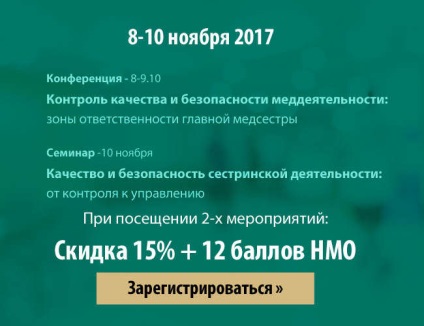 8-10 ноября 2017

Конференция - 8-9.10

Контроль качества и безопасности меддеятельности: зоны ответственности главной медсестры

Семинар -10 ноября

Качество и безопасность сестринской деятельности: от контроля к управлению

При посещении 2-х мероприятий:

Скидка 15% + 12 баллов НМО

Зарегистрироваться »